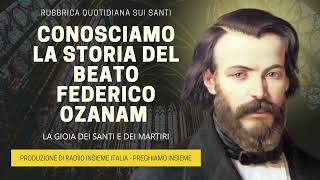 RUBBRICA QUOTIDIANA SUI SANTI

CONOSCIAMO LA STORIA DEL BEATO FEDERICO OZANAM

LA GIOIA DEI SANTI E DEI MARTIRI

PRODUZIONE DI RADIO INSIEME ITALIA - PREGHIAMO INSIEME